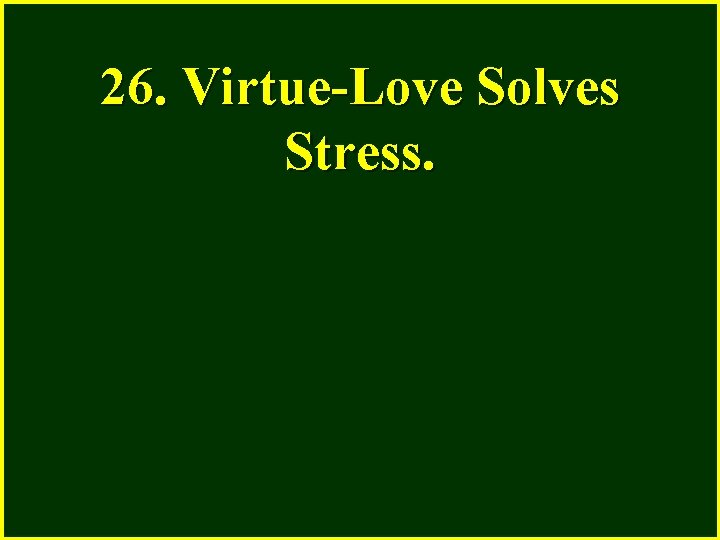 26. Virtue-Love Solves Stress.